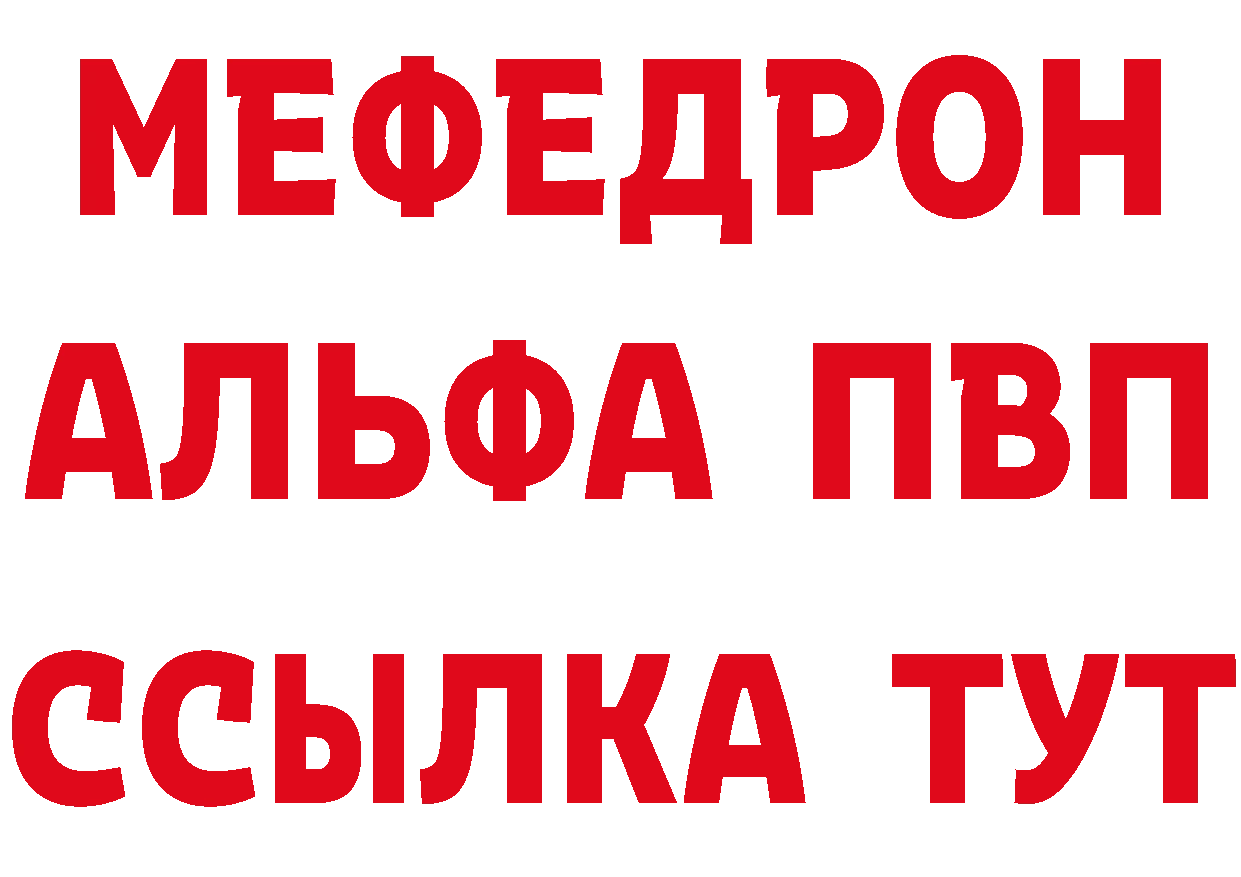 МЕФЕДРОН
АЛЬФА ПВП
ССЫЛКА ТУТ